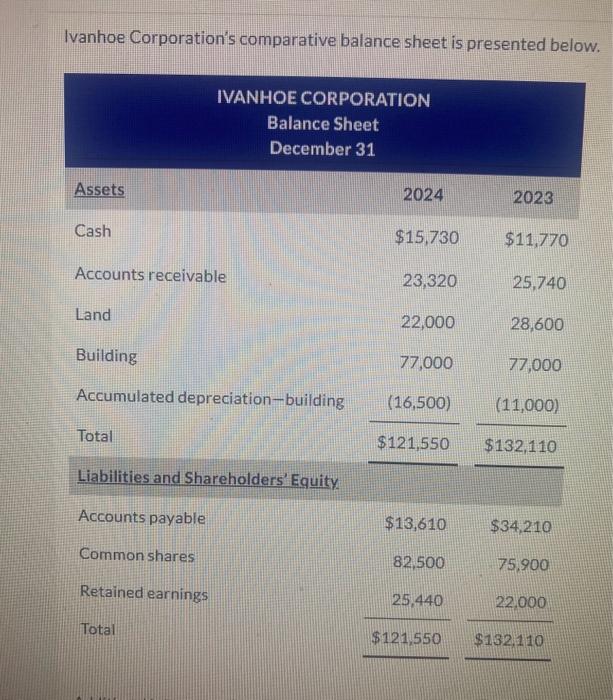 Ivanhoe Corporation's comparative balance sheet is presented below.

IVANHOE CORPORATION
Balance Sheet
December 31

| Assets | 2024 | 2023 |
|---|---|---|
| Cash | \$15,730 | \$11,770 |
| Accounts receivable | 23,320 | 25,740 |
| Land | 22,000 | 28,600 |
| Building | 77,000 | 77,000 |
| Accumulated depreciation—building | (16,500) | (11,000) |
| Total | \$121,550 | \$132,110 |
| Liabilities and Shareholders' Equity | | |
| Accounts payable | \$13,610 | \$34,210 |
| Common shares | 82,500 | 75,900 |
| Retained earnings | 25,440 | 22,000 |
| Total | \$121,550 | \$132,110 |